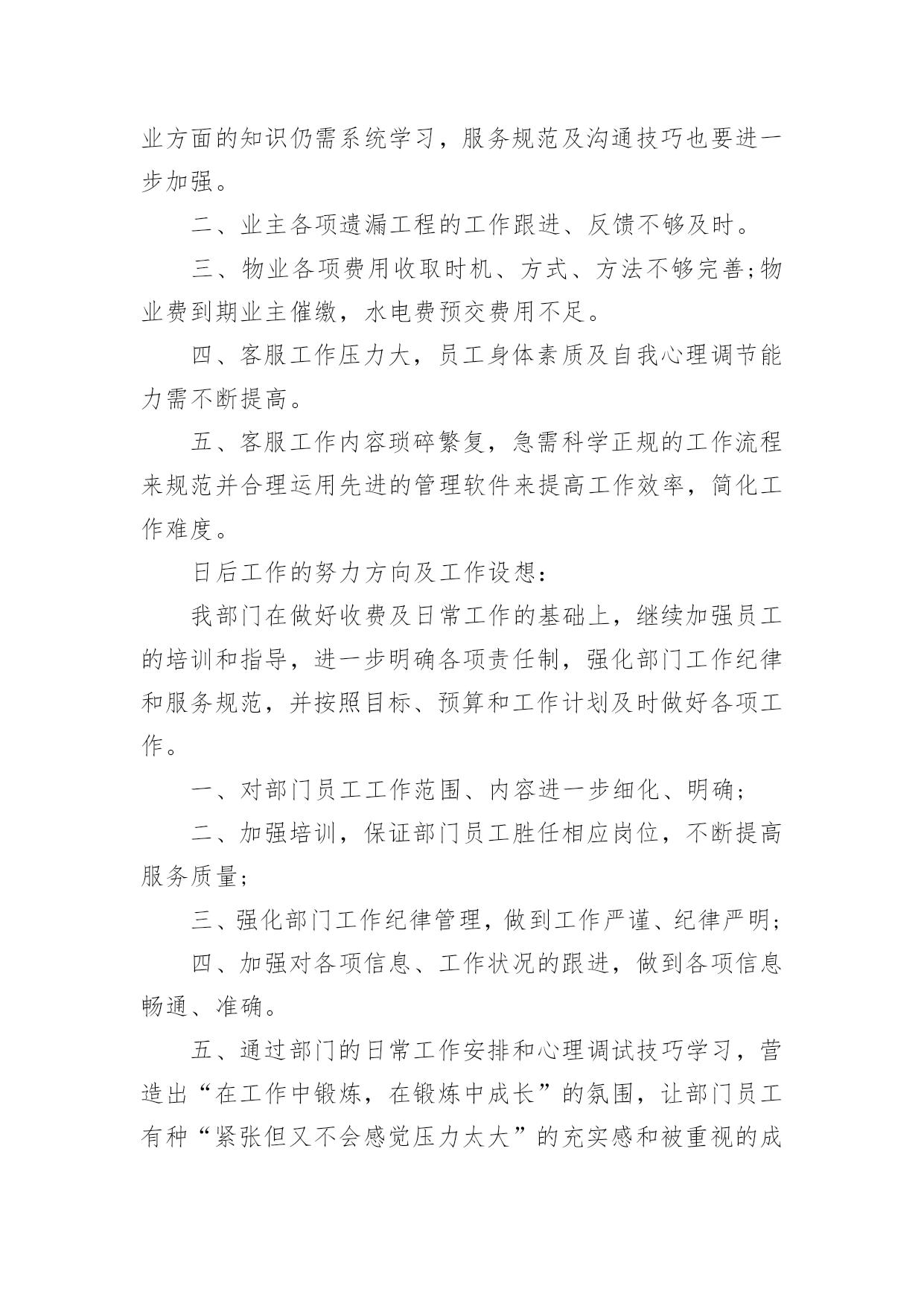 业方面的知识仍需系统学习，服务规范及沟通技巧也要进一步加强。

二、业主各项遗漏工程的工作跟进、反馈不够及时。

三、物业各项费用收取时机、方式、方法不够完善;物业费到期业主催缴，水电费预交费用不足。

四、客服工作压力大，员工身体素质及自我心理调节能力需不断提高。

五、客服工作内容琐碎繁复，急需科学正规的工作流程来规范并合理运用先进的管理软件来提高工作效率，简化工作难度。

日后工作的努力方向及工作设想：

我部门在做好收费及日常工作的基础上，继续加强员工的培训和指导，进一步明确各项责任制，强化部门工作纪律和服务规范，并按照目标、预算和工作计划及时做好各项工作。

一、对部门员工工作范围、内容进一步细化、明确;

二、加强培训，保证部门员工胜任相应岗位，不断提高服务质量;

三、强化部门工作纪律管理，做到工作严谨、纪律严明;

四、加强对各项信息、工作状况的跟进，做到各项信息畅通、准确。

五、通过部门的日常工作安排和心理调试技巧学习，营造出“在工作中锻炼，在锻炼中成长”的氛围，让部门员工有种“紧张但又不会感觉压力太大”的充实感和被重视的成